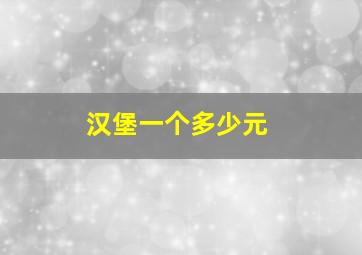 汉堡一个多少元